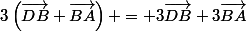 $3\left(\overrightarrow{DB}+\overrightarrow{BA}\right)+=+3\overrightarrow{DB}+3\overrightarrow{BA}$